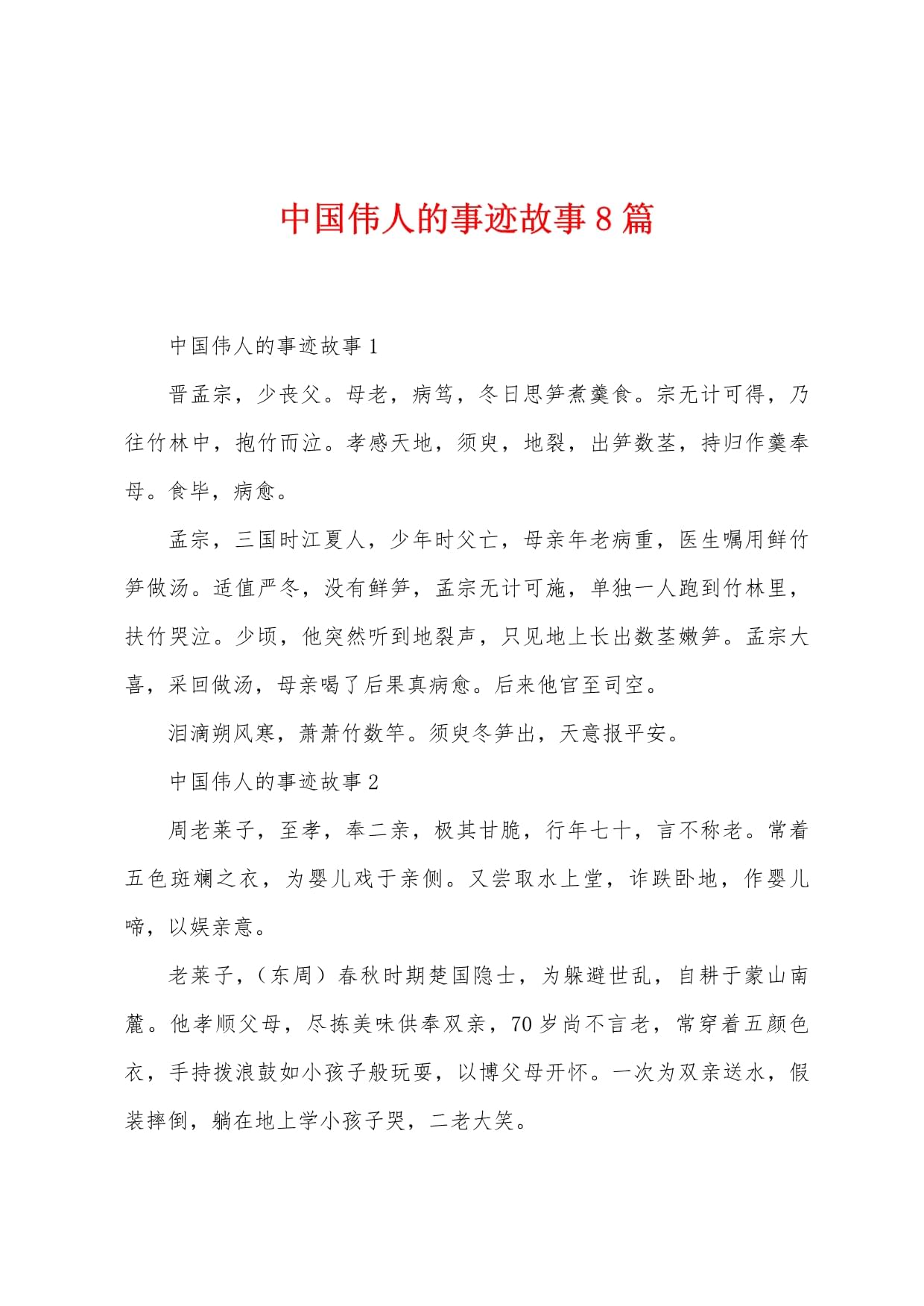 中国伟人的事迹故事8篇

中国伟人的事迹故事1

晋孟宗，少丧父。母老，病笃，冬日思笋煮羹食。宗无计可得，乃往竹林中，抱竹而泣。孝感天地，须臾，地裂，出笋数茎，持归作羹奉母。食毕，病愈。

孟宗，三国时江夏人，少年时父亡，母亲年老病重，医生嘱用鲜竹笋做汤。适值严冬，没有鲜笋，孟宗无计可施，单独一人跑到竹林里，扶竹哭泣。少顷，他突然听到地裂声，只见地上长出数茎嫩笋。孟宗大喜，采回做汤，母亲喝了后果真病愈。后来他官至司空。

泪滴朔风寒，萧萧竹数竿。须臾冬笋出，天意报平安。

中国伟人的事迹故事2

周老莱子，至孝，奉二亲，极其甘脆，行年七十，言不称老。常着五色斑斓之衣，为婴儿戏于亲侧。又尝取水上堂，诈跌卧地，作婴儿啼，以娱亲意。

老莱子，（东周）春秋时期楚国隐士，为躲避世乱，自耕于蒙山南麓。他孝顺父母，尽拣美味供奉双亲，70岁尚不言老，常穿着五颜色衣，手持拨浪鼓如小孩子般玩耍，以博父母开怀。一次为双亲送水，假装摔倒，躺在地上学小孩子哭，二老大笑。